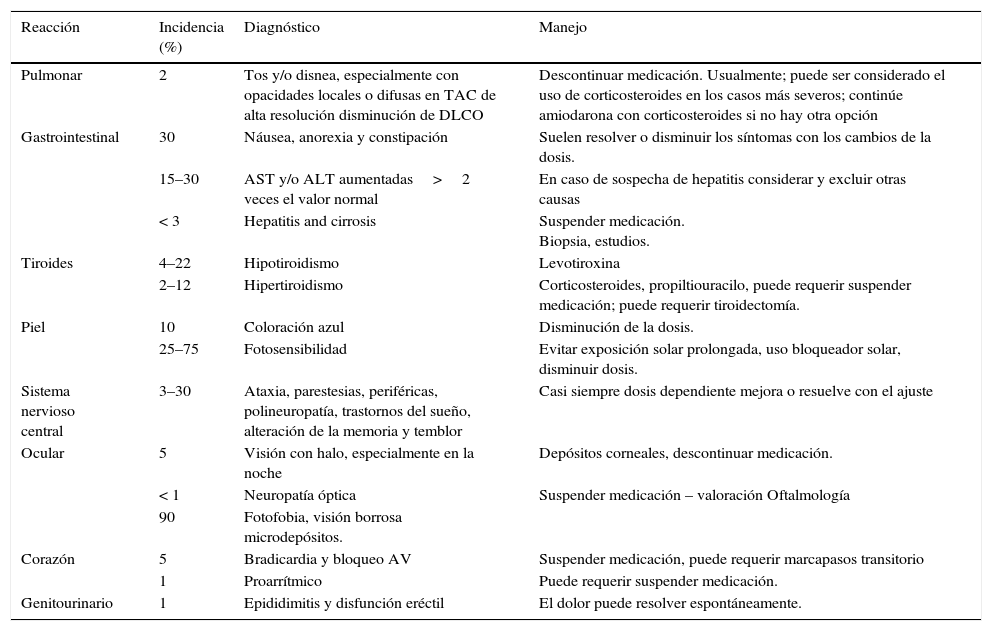 | Reacción | Incidencia (%) | Diagnóstico | Manejo |
|---|---|---|---|
| Pulmonar | 2 | Tos y/o disnea, especialmente con opacidades locales o difusas en TAC de alta resolución disminución de DLCO | Descontinuar medicación. Usualmente; puede ser considerado el uso de corticosteroides en los casos más severos; continúe amiodarona con corticosteroides si no hay otra opción |
| Gastrointestinal | 30 | Náusea, anorexia y constipación | Suelen resolver o disminuir los síntomas con los cambios de la dosis. |
| | 15–30 | AST y/o ALT aumentadas > 2 veces el valor normal | En caso de sospecha de hepatitis considerar y excluir otras causas |
| | < 3 | Hepatitis and cirrosis | Suspender medicación. Biopsia, estudios. |
| Tiroides | 4–22 | Hipotiroidismo | Levotiroxina |
| | 2–12 | Hipertiroidismo | Corticosteroides, propiltiouracilo, puede requerir suspender medicación; puede requerir tiroidectomía. |
| Piel | 10 | Coloración azul | Disminución de la dosis. |
| | 25–75 | Fotosensibilidad | Evitar exposición solar prolongada, uso bloqueador solar, disminuir dosis. |
| Sistema nervioso central | 3–30 | Ataxia, parestesias, periféricas, polineuropatía, trastornos del sueño, alteración de la memoria y temblor | Casi siempre dosis dependiente mejora o resuelve con el ajuste |
| Ocular | 5 | Visión con halo, especialmente en la noche | Depósitos corneales, descontinuar medicación. |
| | < 1 | Neuropatía óptica | Suspender medicación – valoración Oftalmología |
| | 90 | Fotofobia, visión borrosa microdepósitos. | |
| Corazón | 5 | Bradicardia y bloqueo AV | Suspender medicación, puede requerir marcapasos transitorio |
| | 1 | Proarrítmico | Puede requerir suspender medicación. |
| Genitourinario | 1 | Epididimitis y disfunción eréctil | El dolor puede resolver espontáneamente. |